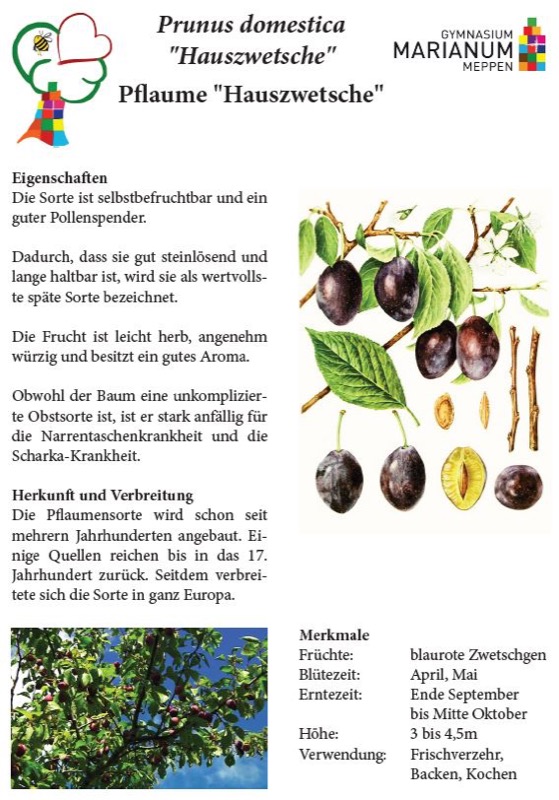 Prunus domestica
"Hauszwetsche"

GYMNASIUM
MARIANUM
MEPPEN

Pflaume "Hauszwetsche"

Eigenschaften
Die Sorte ist selbstbefruchtbar und ein guter Pollenspender.

Dadurch, dass sie gut steinlösend und lange haltbar ist, wird sie als wertvollste späte Sorte bezeichnet.

Die Frucht ist leicht herb, angenehm würzig und besitzt ein gutes Aroma.

Obwohl der Baum eine unkomplizierte Obstsorte ist, ist er stark anfällig für die Narrentaschenkrankheit und die Scharka-Krankheit.

Herkunft und Verbreitung
Die Pflaumensorte wird schon seit mehrern Jahrhunderten angebaut. Einige Quellen reichen bis in das 17. Jahrhundert zurück. Seitdem verbreitete sich die Sorte in ganz Europa.

Merkmale
| | |
|---|---|
| Früchte: | blaurote Zwetschgen |
| Blütezeit: | April, Mai |
| Erntezeit: | Ende September bis Mitte Oktober |
| Höhe: | 3 bis 4,5m |
| Verwendung: | Frischverzehr, Backen, Kochen |